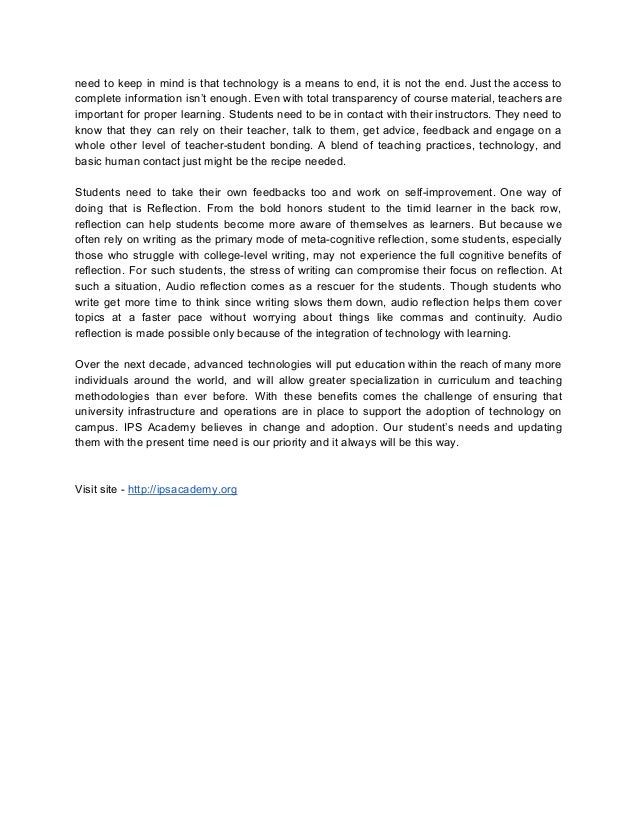 need to keep in mind is that technology is a means to end, it is not the end. Just the access to complete information isn't enough. Even with total transparency of course material, teachers are important for proper learning. Students need to be in contact with their instructors. They need to know that they can rely on their teacher, talk to them, get advice, feedback and engage on a whole other level of teacher-student bonding. A blend of teaching practices, technology, and basic human contact just might be the recipe needed.

Students need to take their own feedbacks too and work on self-improvement. One way of doing that is Reflection. From the bold honors student to the timid learner in the back row, reflection can help students become more aware of themselves as learners. But because we often rely on writing as the primary mode of meta-cognitive reflection, some students, especially those who struggle with college-level writing, may not experience the full cognitive benefits of reflection. For such students, the stress of writing can compromise their focus on reflection. At such a situation, Audio reflection comes as a rescuer for the students. Though students who write get more time to think since writing slows them down, audio reflection helps them cover topics at a faster pace without worrying about things like commas and continuity. Audio reflection is made possible only because of the integration of technology with learning.

Over the next decade, advanced technologies will put education within the reach of many more individuals around the world, and will allow greater specialization in curriculum and teaching methodologies than ever before. With these benefits comes the challenge of ensuring that university infrastructure and operations are in place to support the adoption of technology on campus. IPS Academy believes in change and adoption. Our student's needs and updating them with the present time need is our priority and it always will be this way.

Visit site - http://ipsacademy.org